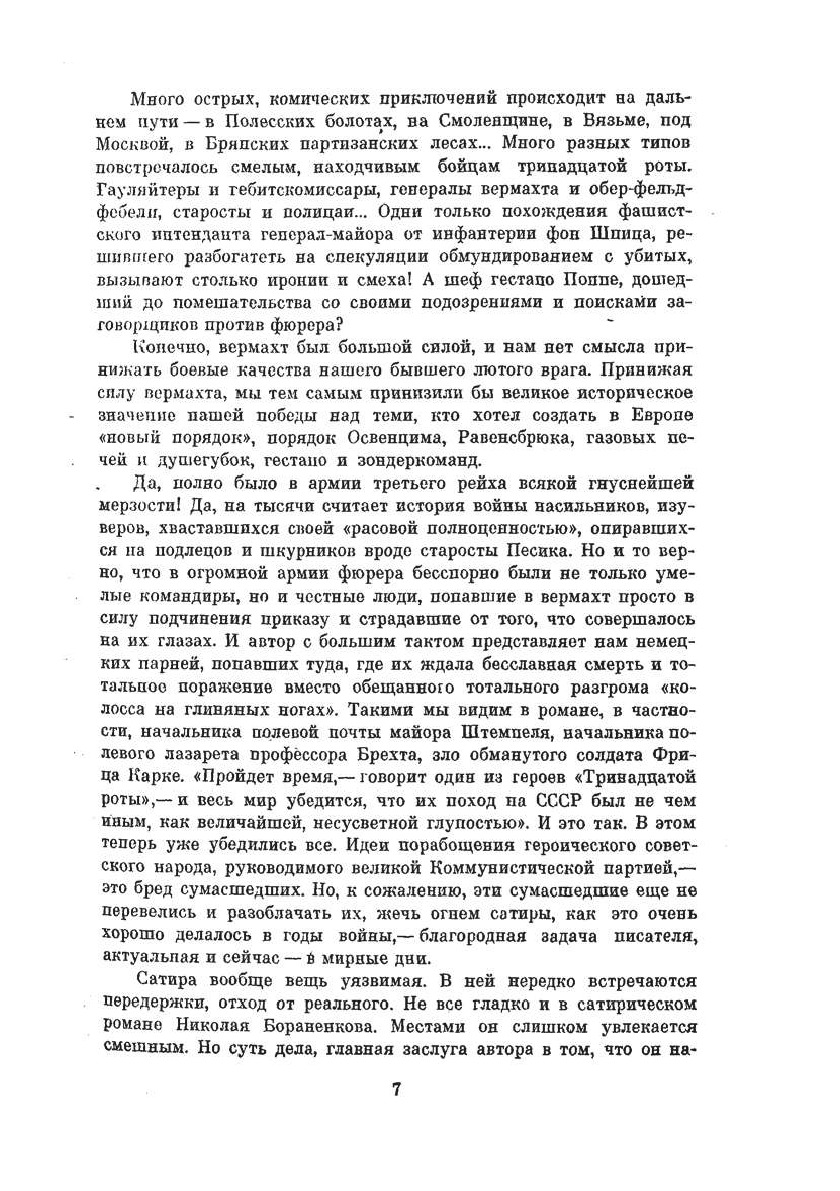 Много острых, комических приключений происходит на дальнем пути — в Полесских болотах, на Смоленщине, в Вязьме, под Москвой, в Брянских партизанских лесах... Много разных типов повстречалось смелым, находчивым бойцам тринадцатой роты. Гауляйтеры и гебитскомиссары, генералы вермахта и обер-фельдфебели, старосты и полицаи... Одни только похождения фашистского интенданта генерал-майора от инфантерии фон Шпица, решившего разбогатеть на спекуляции обмундированием с убитых, вызывают столько иронии и смеха! А шеф гестапо Поппе, дошедший до помешательства со своими подозрениями и поисками заговорщиков против фюрера?

Конечно, вермахт был большой силой, и нам нет смысла принижать боевые качества нашего бывшего лютого врага. Принижая силу вермахта, мы тем самым принизили бы великое историческое значение нашей победы над теми, кто хотел создать в Европе «новый порядок», порядок Освенцима, Равенсбрюка, газовых печей и душегубок, гестапо и зондеркоманд.

Да, полно было в армии третьего рейха всякой гнуснейшей мерзости! Да, на тысячи считает история войны насильников, изуверов, хваставшихся своей «расовой полноценностью», опиравшихся на подлецов и шкурников вроде старосты Песика. Но и то верно, что в огромной армии фюрера бесспорно были не только умелые командиры, но и честные люди, попавшие в вермахт просто в силу подчинения приказу и страдавшие от того, что совершалось на их глазах. И автор с большим тактом представляет нам немецких парней, попавших туда, где их ждала бесславная смерть и тотальное поражение вместо обещанного тотального разгрома «колосса на глиняных ногах». Такими мы видим в романе, в частности, начальника полевой почты майора Штемпеля, начальника полевого лазарета профессора Брехта, зло обманутого солдата Фрица Карке. «Пройдет время,— говорит один из героев «Тринадцатой роты»,— и весь мир убедится, что их поход на СССР был не чем иным, как величайшей, несусветной глупостью». И это так. В этом теперь уже убедились все. Идеи порабощения героического советского народа, руководимого великой Коммунистической партией,— это бред сумасшедших. Но, к сожалению, эти сумасшедшие еще не перевелись и разоблачать их, жечь огнем сатиры, как это очень хорошо делалось в годы войны,— благородная задача писателя, актуальная и сейчас — в мирные дни.

Сатира вообще вещь уязвимая. В ней нередко встречаются передержки, отход от реального. Не все гладко и в сатирическом романе Николая Бораненкова. Местами он слишком увлекается смешным. Но суть дела, главная заслуга автора в том, что он на-

7